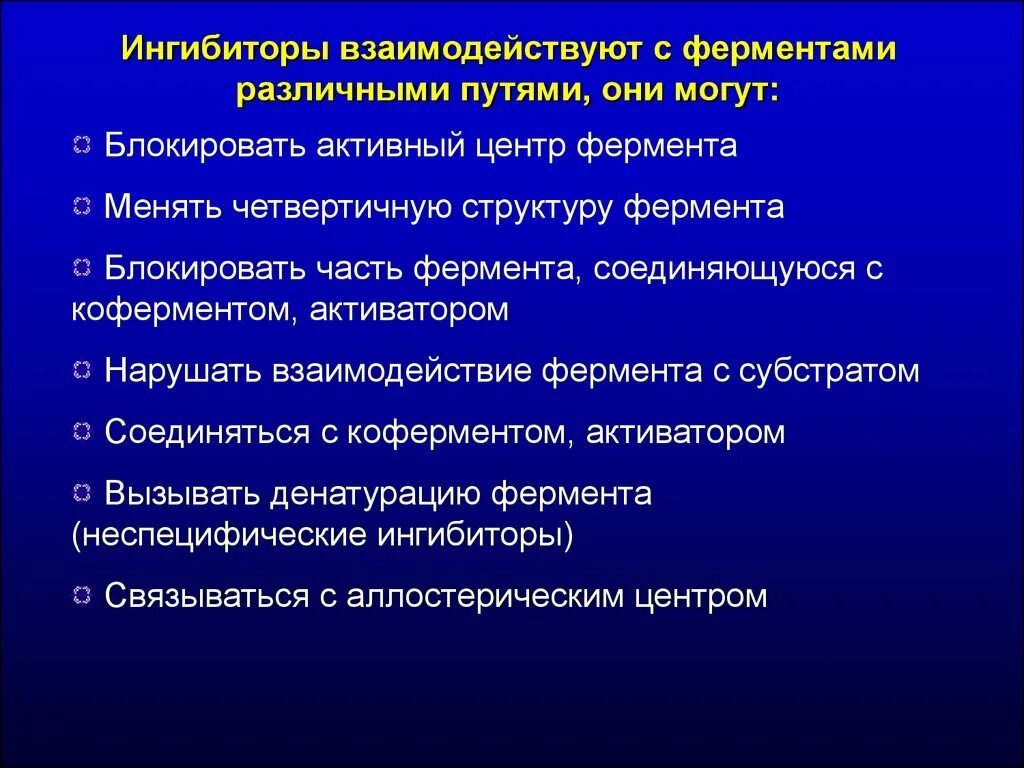 Ингибиторы взаимодействуют с ферментами различными путями, они могут:

Блокировать активный центр фермента

Менять четвертичную структуру фермента

Блокировать часть фермента, соединяющуюся с коферментом, активатором

Нарушать взаимодействие фермента с субстратом

Соединяться с коферментом, активатором

Вызывать денатурацию фермента (неспецифические ингибиторы)

Связываться с аллостерическим центром